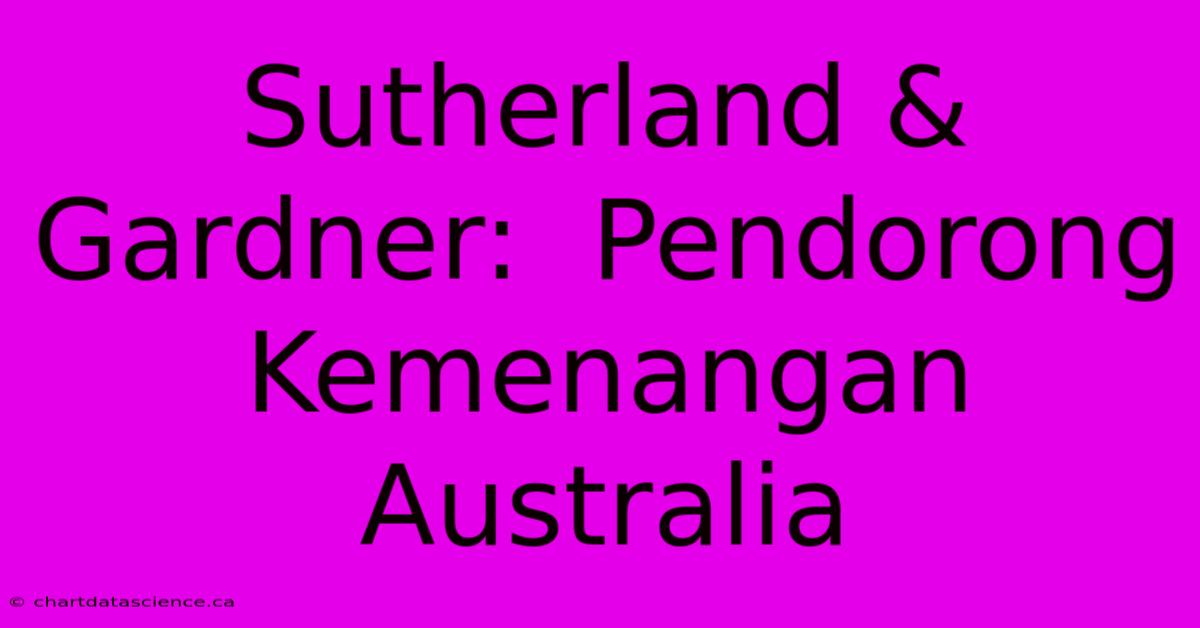 Sutherland & Gardner: Pendorong Kemenangan Australia

© chartdatascience.ca